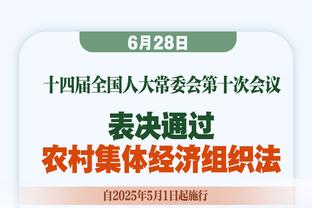 6月28日

十四届全国人大常委会第十次会议

表决通过
农村集体经济组织法

自2025年5月1日起施行